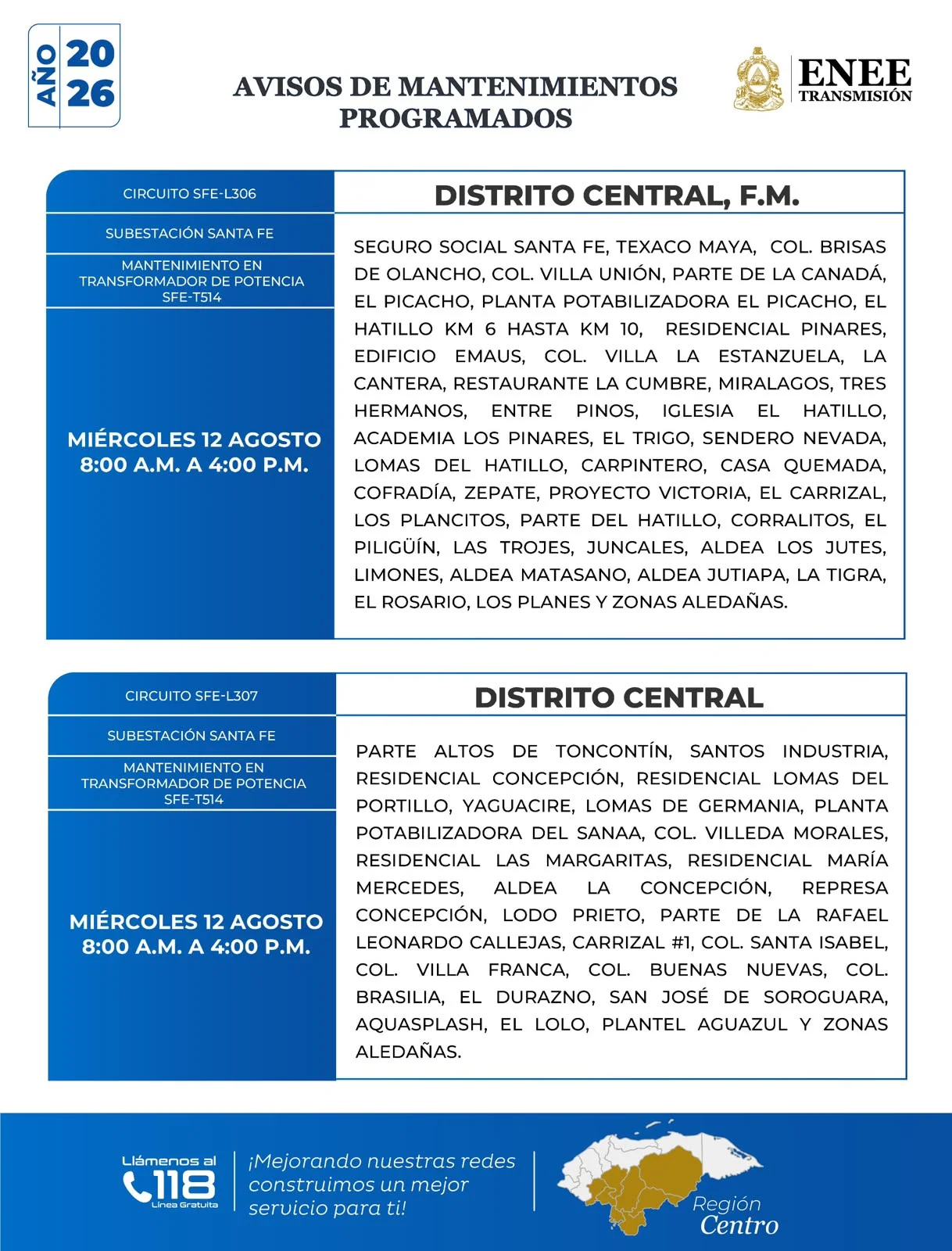 AÑO 2026

AVISOS DE MANTENIMIENTOS PROGRAMADOS

ENEE TRANSMISIÓN

CIRCUITO SFE-L306

SUBESTACIÓN SANTA FE

MANTENIMIENTO EN TRANSFORMADOR DE POTENCIA SFE-T514

MIÉRCOLES 12 AGOSTO 8:00 A.M. A 4:00 P.M.

DISTRITO CENTRAL, F.M.

SEGURO SOCIAL SANTA FE, TEXACO MAYA, COL. BRISAS DE OLANCHO, COL. VILLA UNIÓN, PARTE DE LA CANADÁ, EL PICACHO, PLANTA POTABILIZADORA EL PICACHO, EL HATILLO KM 6 HASTA KM 10, RESIDENCIAL PINARES, EDIFICIO EMAUS, COL. VILLA LA ESTANZUELA, LA CANTERA, RESTAURANTE LA CUMBRE, MIRALAGOS, TRES HERMANOS, ENTRE PINOS, IGLESIA EL HATILLO, ACADEMIA LOS PINARES, EL TRIGO, SENDERO NEVADA, LOMAS DEL HATILLO, CARPINTERO, CASA QUEMADA, COFRADÍA, ZEPATE, PROYECTO VICTORIA, EL CARRIZAL, LOS PLANCITOS, PARTE DEL HATILLO, CORRALITOS, EL PILIGÜÍN, LAS TROJES, JUNCALES, ALDEA LOS JUTES, LIMONES, ALDEA MATASANO, ALDEA JUTIAPA, LA TIGRA, EL ROSARIO, LOS PLANES Y ZONAS ALEDAÑAS.

CIRCUITO SFE-L307

SUBESTACIÓN SANTA FE

MANTENIMIENTO EN TRANSFORMADOR DE POTENCIA SFE-T514

MIÉRCOLES 12 AGOSTO 8:00 A.M. A 4:00 P.M.

DISTRITO CENTRAL

PARTE ALTOS DE TONCONTÍN, SANTOS INDUSTRIA, RESIDENCIAL CONCEPCIÓN, RESIDENCIAL LOMAS DEL PORTILLO, YAGUACIRE, LOMAS DE GERMANIA, PLANTA POTABILIZADORA DEL SANAA, COL. VILLEDA MORALES, RESIDENCIAL LAS MARGARITAS, RESIDENCIAL MARÍA MERCEDES, ALDEA LA CONCEPCIÓN, REPRESA CONCEPCIÓN, LODO PRIETO, PARTE DE LA RAFAEL LEONARDO CALLEJAS, CARRIZAL #1, COL. SANTA ISABEL, COL. VILLA FRANCA, COL. BUENAS NUEVAS, COL. BRASILIA, EL DURAZNO, SAN JOSÉ DE SOROGUARA, AQUASPLASH, EL LOLO, PLANTEL AGUAZUL Y ZONAS ALEDAÑAS.

Llámenos al 118 Línea Gratuita

¡Mejorando nuestras redes construimos un mejor servicio para ti!

Región Centro